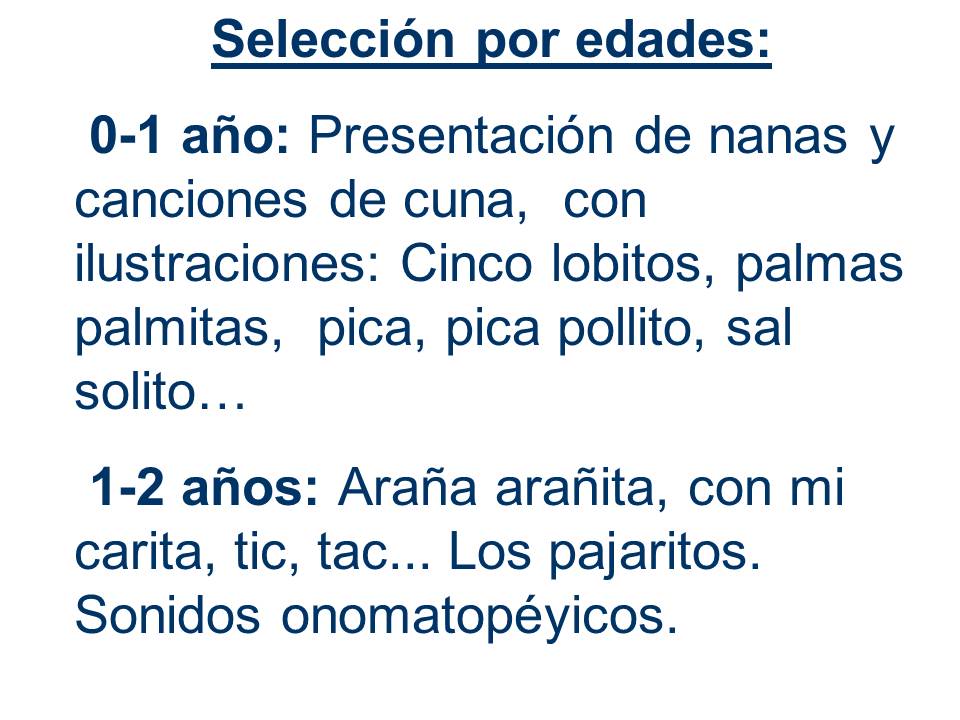 Selección por edades:

0-1 año: Presentación de nanas y canciones de cuna, con ilustraciones: Cinco lobitos, palmas palmitas, pica, pica pollito, sal solito…

1-2 años: Araña arañita, con mi carita, tic, tac... Los pajaritos. Sonidos onomatopéyicos.